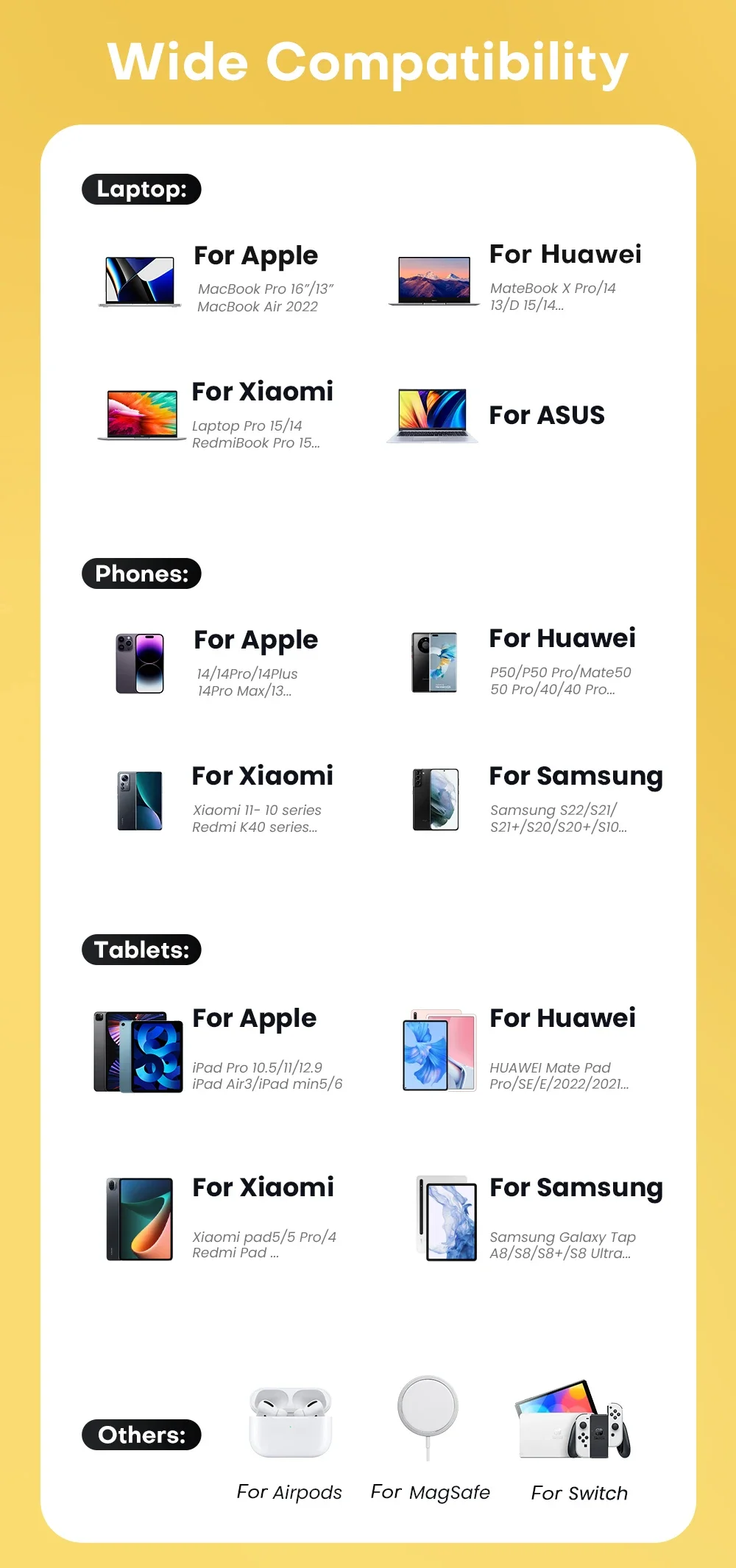 Wide Compatibility

Laptop:

For Apple
MacBook Pro 16"/13"
MacBook Air 2022

For Huawei
MateBook X Pro/14
13/D 15/14...

For Xiaomi
Laptop Pro 15/14
RedmiBook Pro 15...

For ASUS

Phones:

For Apple
14/14Pro/14Plus
14Pro Max/13...

For Huawei
P50/P50 Pro/Mate50
50 Pro/40/40 Pro...

For Xiaomi
Xiaomi 11- 10 series
Redmi K40 series...

For Samsung
Samsung S22/S21/
S21+/S20/S20+/S10...

Tablets:

For Apple
iPad Pro 10.5/11/12.9
iPad Air3/iPad min5/6

For Huawei
HUAWEI Mate Pad
Pro/SE/E/2022/2021...

For Xiaomi
Xiaomi pad5/5 Pro/4
Redmi Pad ...

For Samsung
Samsung Galaxy Tap
A8/S8/S8+/S8 Ultra...

Others:

For Airpods

For MagSafe

For Switch